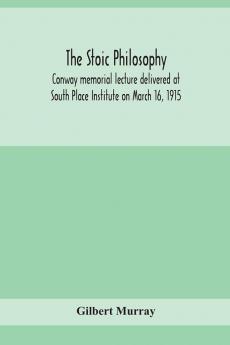 The Stoic Philosophy
Conway memorial lecture delivered at South Place Institute on March 16, 1915

Gilbert Murray